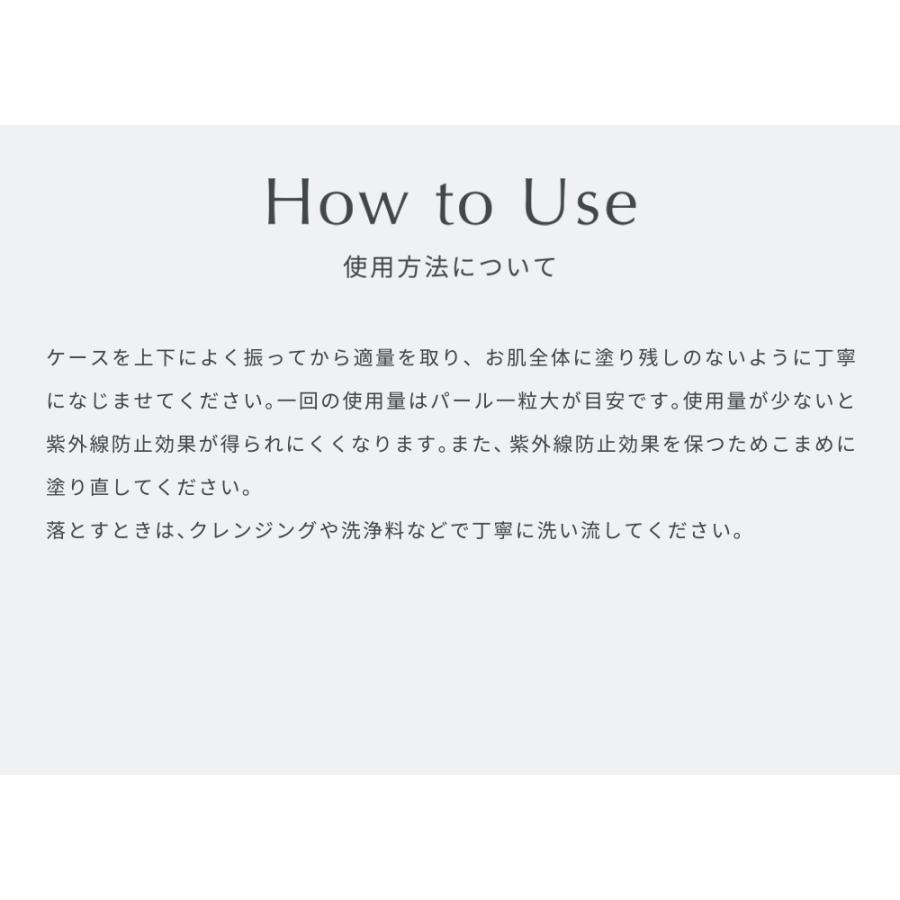 How to Use
使用方法について

ケースを上下によく振ってから適量を取り、お肌全体に塗り残しのないように丁寧になじませてください。一回の使用量はパール一粒大が目安です。使用量が少ないと紫外線防止効果が得られにくくなります。また、紫外線防止効果を保つためこまめに塗り直してください。
落とすときは、クレンジングや洗浄料などで丁寧に洗い流してください。